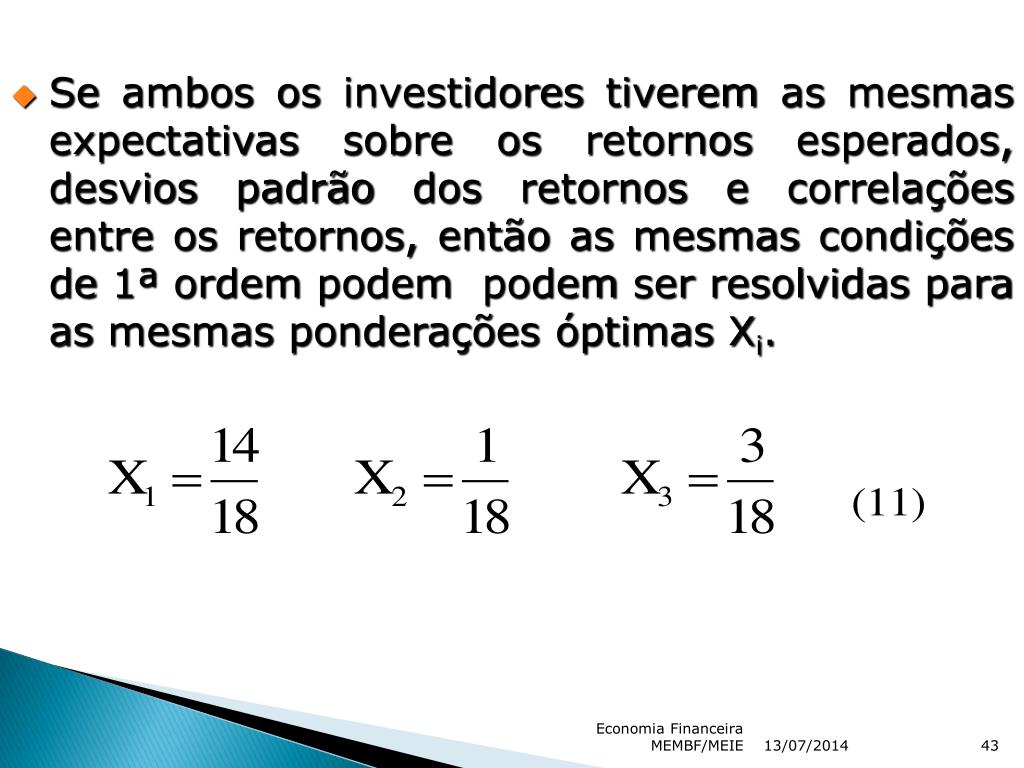 Se ambos os investidores tiverem as mesmas expectativas sobre os retornos esperados, desvios padrão dos retornos e correlações entre os retornos, então as mesmas condições de 1ª ordem podem  podem ser resolvidas para as mesmas ponderações óptimas $X_i$.

$X_1 = \frac{14}{18}$ $X_2 = \frac{1}{18}$ $X_3 = \frac{3}{18}$ (11)

Economia Financeira
MEMBF/MEIE 13/07/2014 43